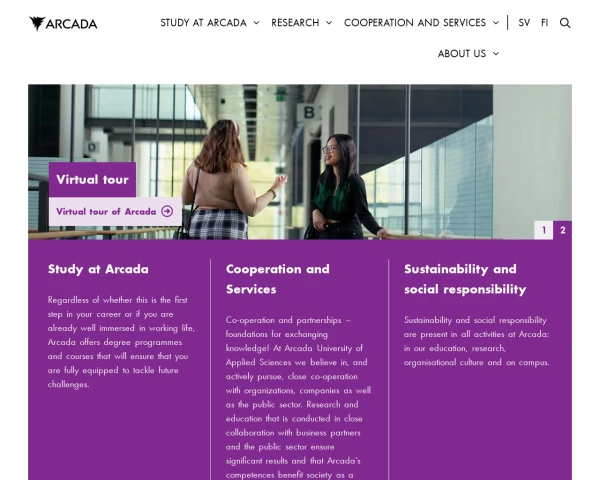 ARCADA

STUDY AT ARCADA RESEARCH COOPERATION AND SERVICES SV FI

ABOUT US

B

D

Virtual tour

Virtual tour of Arcada

1 2

Study at Arcada

Regardless of whether this is the first step in your career or if you are already well immersed in working life, Arcada offers degree programmes and courses that will ensure that you are fully equipped to tackle future challenges.

Cooperation and Services

Co-operation and partnerships – foundations for exchanging knowledge! At Arcada University of Applied Sciences we believe in, and actively pursue, close co-operation with organizations, companies as well as the public sector. Research and education that is conducted in close collaboration with business partners and the public sector ensure significant results and that Arcada's competences benefit society as a

Sustainability and social responsibility

Sustainability and social responsibility are present in all activities at Arcada: in our education, research, organisational culture and on campus.